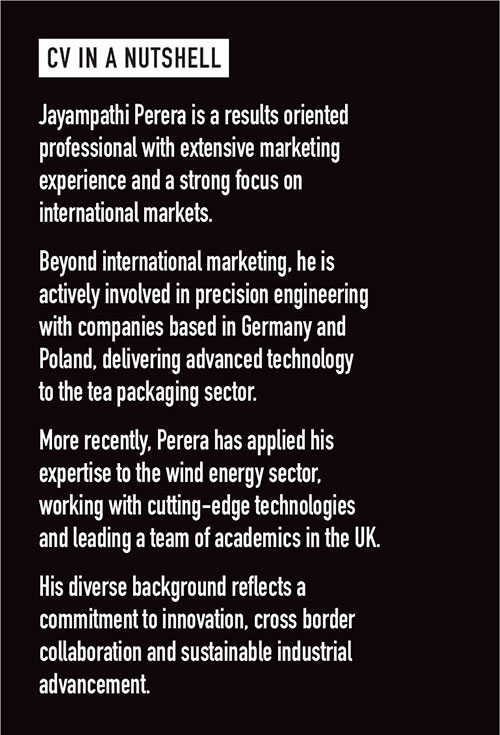 CV IN A NUTSHELL

Jayampathi Perera is a results oriented professional with extensive marketing experience and a strong focus on international markets.

Beyond international marketing, he is actively involved in precision engineering with companies based in Germany and Poland, delivering advanced technology to the tea packaging sector.

More recently, Perera has applied his expertise to the wind energy sector, working with cutting-edge technologies and leading a team of academics in the UK.

His diverse background reflects a commitment to innovation, cross border collaboration and sustainable industrial advancement.